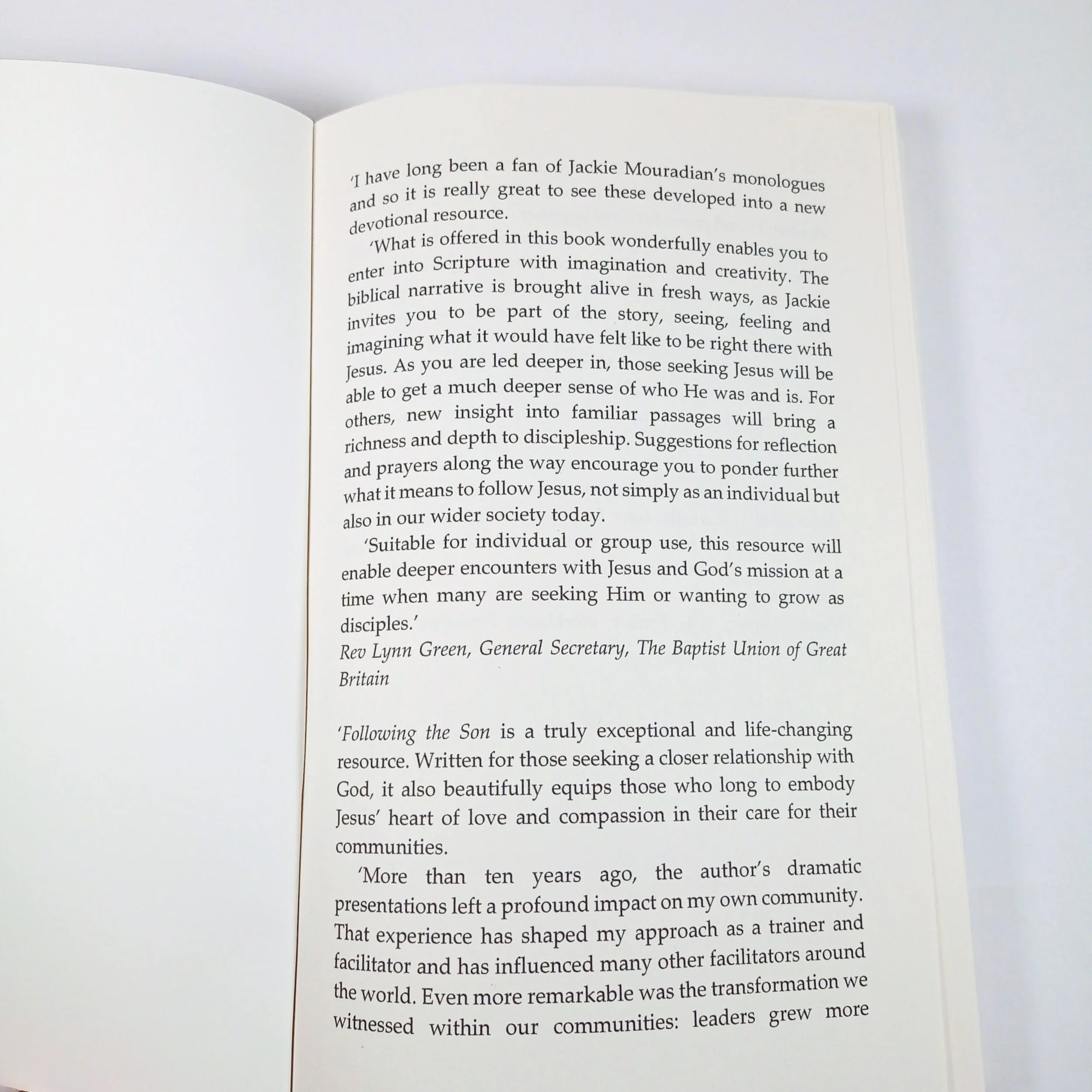 'I have long been a fan of Jackie Mouradian's monologues and so it is really great to see these developed into a new devotional resource.

'What is offered in this book wonderfully enables you to enter into Scripture with imagination and creativity. The biblical narrative is brought alive in fresh ways, as Jackie invites you to be part of the story, seeing, feeling and imagining what it would have felt like to be right there with Jesus. As you are led deeper in, those seeking Jesus will be able to get a much deeper sense of who He was and is. For others, new insight into familiar passages will bring a richness and depth to discipleship. Suggestions for reflection and prayers along the way encourage you to ponder further what it means to follow Jesus, not simply as an individual but also in our wider society today.

'Suitable for individual or group use, this resource will enable deeper encounters with Jesus and God's mission at a time when many are seeking Him or wanting to grow as disciples.'
Rev Lynn Green, General Secretary, The Baptist Union of Great Britain

'Following the Son is a truly exceptional and life-changing resource. Written for those seeking a closer relationship with God, it also beautifully equips those who long to embody Jesus' heart of love and compassion in their care for their communities.

'More than ten years ago, the author's dramatic presentations left a profound impact on my own community. That experience has shaped my approach as a trainer and facilitator and has influenced many other facilitators around the world. Even more remarkable was the transformation we witnessed within our communities: leaders grew more